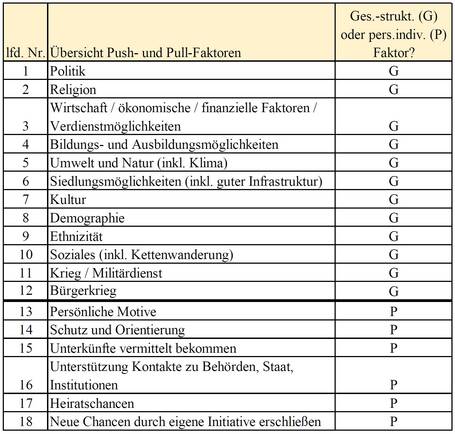 | lfd. Nr. | Übersicht Push- und Pull-Faktoren | Ges.-strukt. (G) oder pers.indiv. (P) Faktor? |
|---|---|---|
| 1 | Politik | G |
| 2 | Religion | G |
| 3 | Wirtschaft / ökonomische / finanzielle Faktoren / Verdienstmöglichkeiten | G |
| 4 | Bildungs- und Ausbildungsmöglichkeiten | G |
| 5 | Umwelt und Natur (inkl. Klima) | G |
| 6 | Siedlungsmöglichkeiten (inkl. guter Infrastruktur) | G |
| 7 | Kultur | G |
| 8 | Demographie | G |
| 9 | Ethnizität | G |
| 10 | Soziales (inkl. Kettenwanderung) | G |
| 11 | Krieg / Militärdienst | G |
| 12 | Bürgerkrieg | G |
| 13 | Persönliche Motive | P |
| 14 | Schutz und Orientierung | P |
| 15 | Unterkünfte vermittelt bekommen | P |
| 16 | Unterstützung Kontakte zu Behörden, Staat, Institutionen | P |
| 17 | Heiratschancen | P |
| 18 | Neue Chancen durch eigene Initiative erschließen | P |